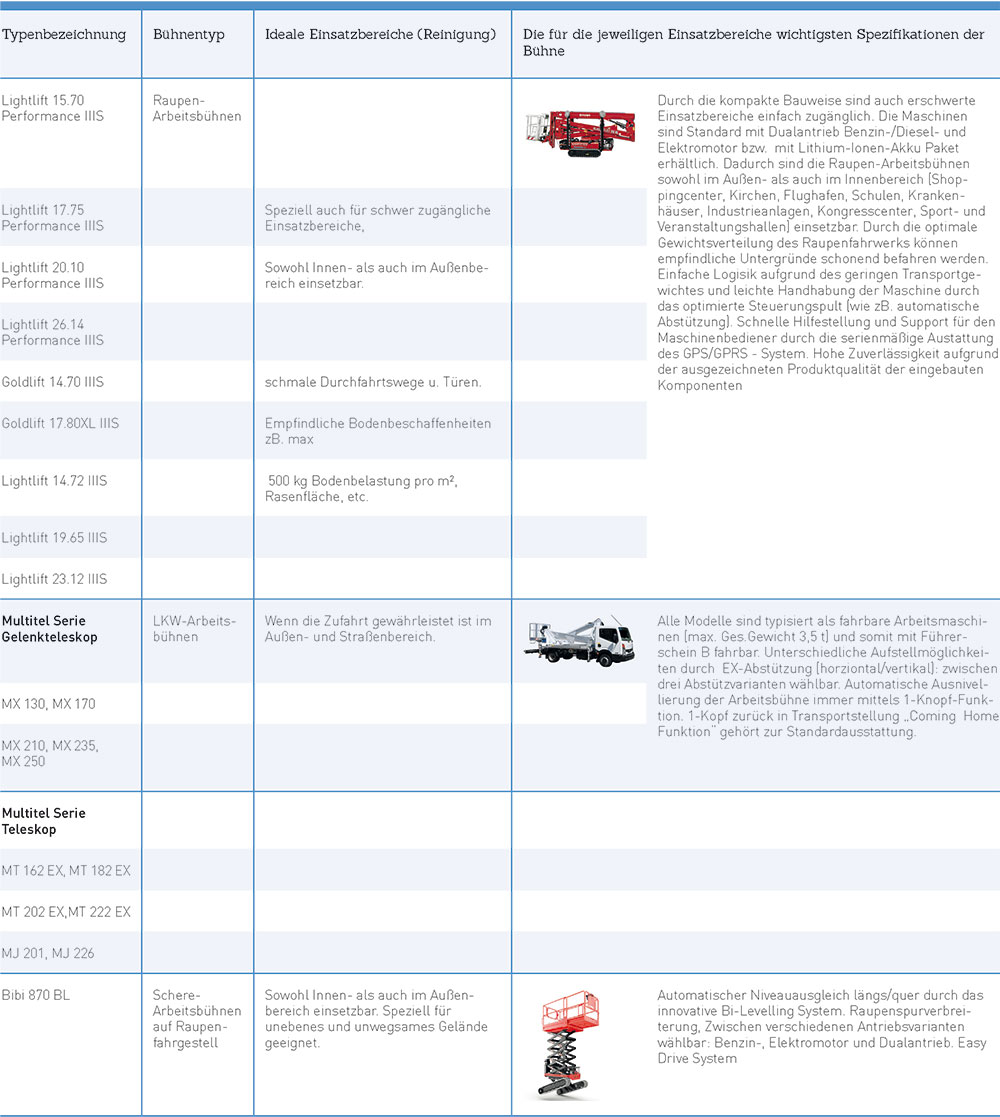 | Typenbezeichnung | Bühnentyp | Ideale Einsatzbereiche (Reinigung) | Die für die jeweiligen Einsatzbereiche wichtigsten Spezifikationen der Bühne |
|---|---|---|---|
| Lightlift 15.70 Performance IIIS | Raupen-Arbeitsbühnen | | Durch die kompakte Bauweise sind auch erschwerte Einsatzbereiche einfach zugänglich. Die Maschinen sind Standard mit Dualantrieb Benzin-/Diesel- und Elektromotor bzw. mit Lithium-Ionen-Akku Paket erhältlich. Dadurch sind die Raupen-Arbeitsbühnen sowohl im Außen- als auch im Innenbereich (Shoppingcenter, Kirchen, Flughafen, Schulen, Krankenhäuser, Industrieanlagen, Kongresscenter, Sport- und Veranstaltungshallen) einsetzbar. Durch die optimale Gewichtsverteilung des Raupenfahrwerks können empfindliche Untergründe schonend befahren werden. Einfache Logisik aufgrund des geringen Transportgewichtes und leichte Handhabung der Maschine durch das optimierte Steuerungspult (wie zB. automatische Abstützung). Schnelle Hilfestellung und Support für den Maschinenbediener durch die serienmäßige Austattung des GPS/GPRS - System. Hohe Zuverlässigkeit aufgrund der ausgezeichneten Produktqualität der eingebauten Komponenten |
| Lightlift 17.75 Performance IIIS | | Speziell auch für schwer zugängliche Einsatzbereiche, | |
| Lightlift 20.10 Performance IIIS | | Sowohl Innen- als auch im Außenbereich einsetzbar. | |
| Lightlift 26.14 Performance IIIS | | | |
| Goldlift 14.70 IIIS | | schmale Durchfahrtswege u. Türen. | |
| Goldlift 17.80XL IIIS | | Empfindliche Bodenbeschaffenheiten zB. max | |
| Lightlift 14.72 IIIS | | 500 kg Bodenbelastung pro m², Rasenfläche, etc. | |
| Lightlift 19.65 IIIS | | | |
| Lightlift 23.12 IIIS | | | |
| Multitel Serie Gelenkteleskop | LKW-Arbeitsbühnen | Wenn die Zufahrt gewährleistet ist im Außen- und Straßenbereich. | Alle Modelle sind typisiert als fahrbare Arbeitsmaschinen (max. Ges.Gewicht 3,5 t) und somit mit Führerschein B fahrbar. Unterschiedliche Aufstellmöglichkeiten durch EX-Abstützung (horziontal/vertikal): zwischen drei Abstützvarianten wählbar. Automatische Ausnivellierung der Arbeitsbühne immer mittels 1-Knopf-Funktion. 1-Kopf zurück in Transportstellung „Coming Home Funktion" gehört zur Standardausstattung. |
| MX 130, MX 170 | | | |
| MX 210, MX 235, MX 250 | | | |
| Multitel Serie Teleskop | | | |
| MT 162 EX, MT 182 EX | | | |
| MT 202 EX,MT 222 EX | | | |
| MJ 201, MJ 226 | | | |
| Bibi 870 BL | Schere-Arbeitsbühnen auf Raupenfahrgestell | Sowohl Innen- als auch im Außenbereich einsetzbar. Speziell für unebenes und unwegsames Gelände geeignet. | Automatischer Niveauausgleich längs/quer durch das innovative Bi-Levelling System. Raupenspurverbreiterung, Zwischen verschiedenen Antriebsvarianten wählbar: Benzin-, Elektromotor und Dualantrieb. Easy Drive System |